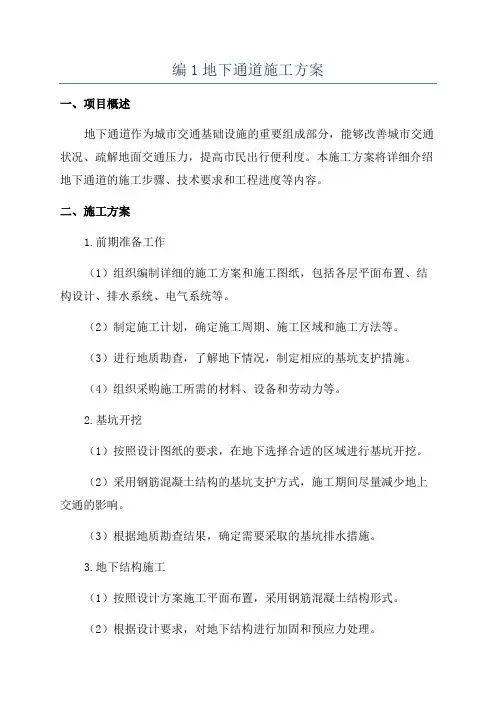 编 1 地下通道施工方案

一、项目概述

地下通道作为城市交通基础设施的重要组成部分，能够改善城市交通状况、疏解地面交通压力，提高市民出行便利度。本施工方案将详细介绍地下通道的施工步骤、技术要求和工程进度等内容。

二、施工方案

1.前期准备工作

（1）组织编制详细的施工方案和施工图纸，包括各层平面布置、结构设计、排水系统、电气系统等。

（2）制定施工计划，确定施工周期、施工区域和施工方法等。

（3）进行地质勘查，了解地下情况，制定相应的基坑支护措施。

（4）组织采购施工所需的材料、设备和劳动力等。

2.基坑开挖

（1）按照设计图纸的要求，在地下选择合适的区域进行基坑开挖。

（2）采用钢筋混凝土结构的基坑支护方式，施工期间尽量减少地上交通的影响。

（3）根据地质勘查结果，确定需要采取的基坑排水措施。

3.地下结构施工

（1）按照设计方案施工平面布置，采用钢筋混凝土结构形式。

（2）根据设计要求，对地下结构进行加固和预应力处理。